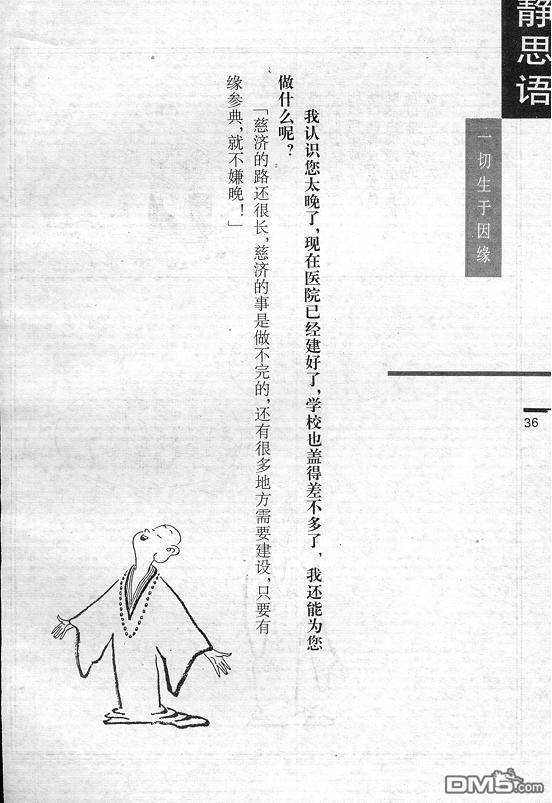 静思语

一切生于因缘

36

我认识您太晚了，现在医院已经建好了，学校也盖得差不多了，我还能为您做什么呢？

「慈济的路还很长，慈济的事是做不完的，还有很多地方需要建设，只要有缘参典，就不嫌晚！」

DM5.com